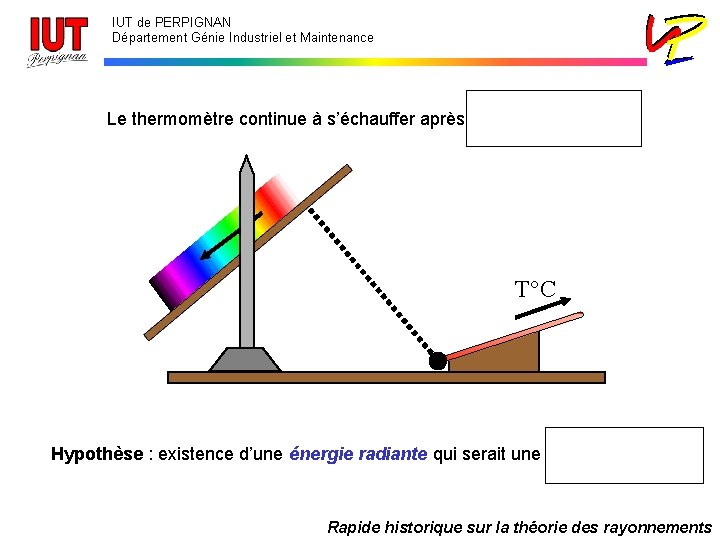 IUT
Perpignan

IUT de PERPIGNAN
Département Génie Industriel et Maintenance

Le thermomètre continue à s'échauffer après

T°C

Hypothèse : existence d'une énergie radiante qui serait une

Rapide historique sur la théorie des rayonnements